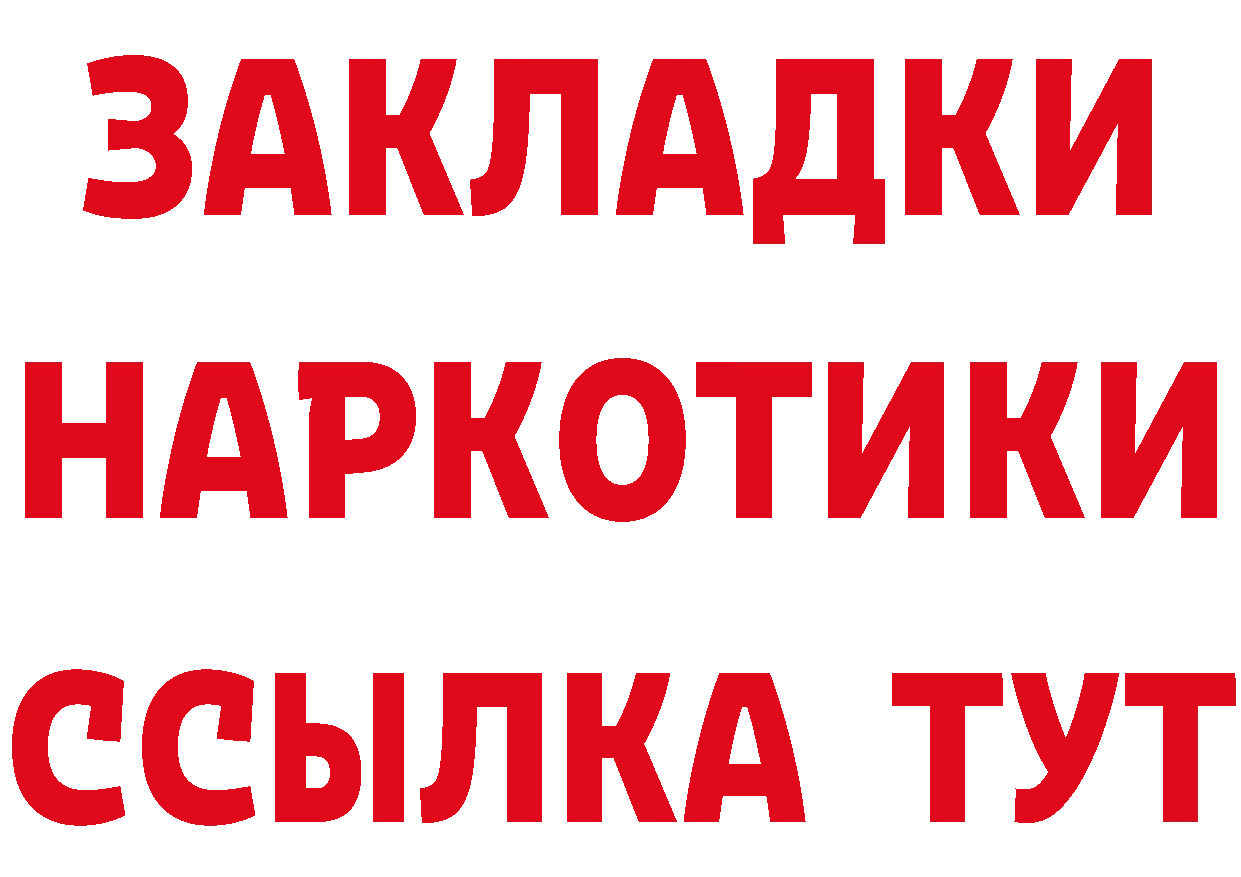 ЗАКЛАДКИ НАРКОТИКИ ССЫЛКА ТУТ